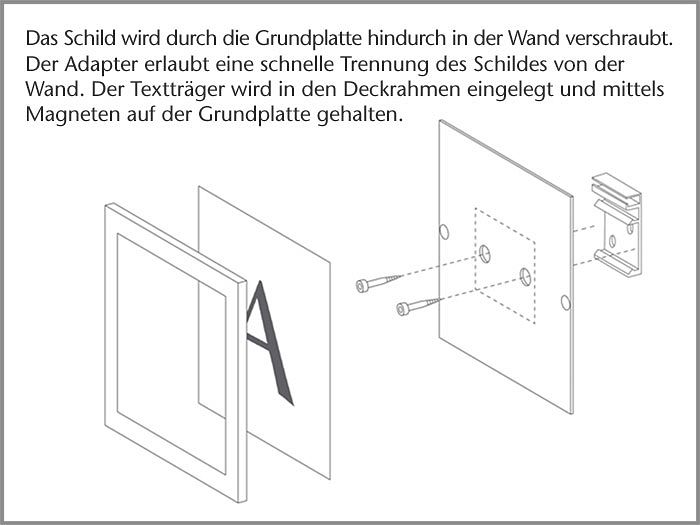 Das Schild wird durch die Grundplatte hindurch in der Wand verschraubt. Der Adapter erlaubt eine schnelle Trennung des Schildes von der Wand. Der Textträger wird in den Deckrahmen eingelegt und mittels Magneten auf der Grundplatte gehalten.

A